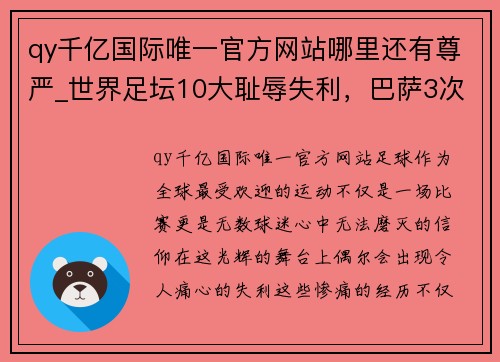 qy千亿国际唯一官方网站哪里还有尊严_世界足坛10大耻辱失利，巴萨3次

qy千亿国际唯一官方网站足球作为全球最受欢迎的运动不仅是一场比赛更是无数球迷心中无法磨灭的信仰在这光辉的舞台上偶尔会出现令人痛心的失利这些惨痛的经历不仅